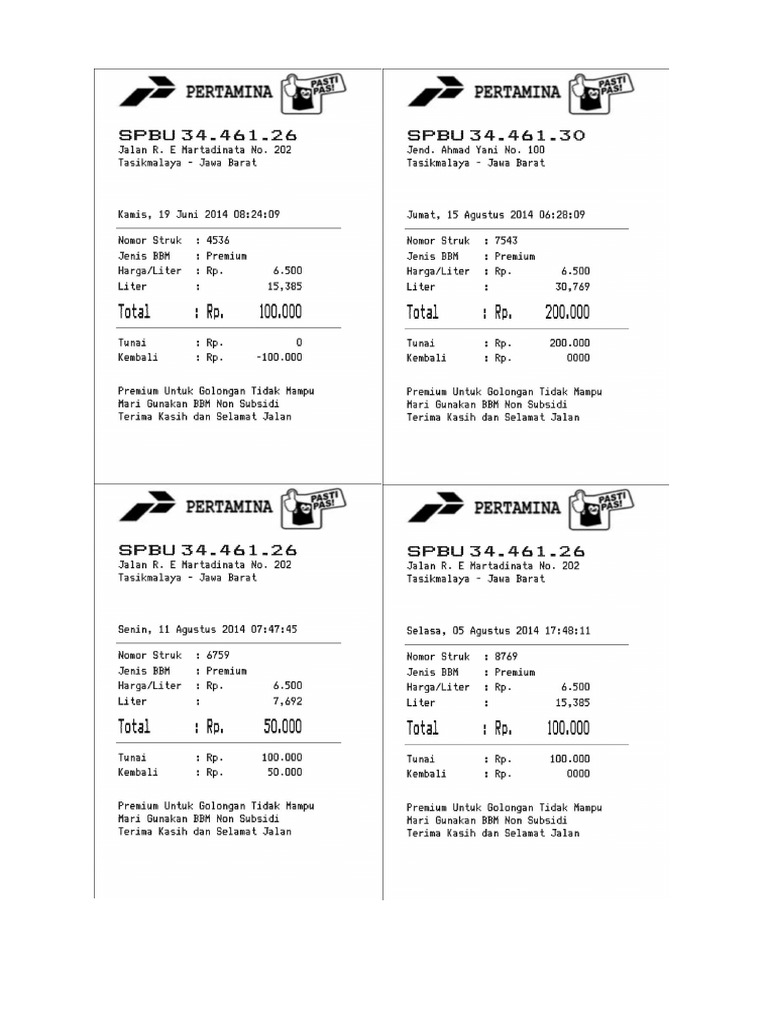 PERTAMINA PASTI PAS!

SPBU 34.461.26
Jalan R. E Martadinata No. 202
Tasikmalaya - Jawa Barat

Kamis, 19 Juni 2014 08:24:09

Nomor Struk : 4536
Jenis BBM : Premium
Harga/Liter : Rp. 6.500
Liter : 15,385

Total : Rp. 100.000

Tunai : Rp. 0
Kembali : Rp. -100.000

Premium Untuk Golongan Tidak Mampu
Mari Gunakan BBM Non Subsidi
Terima Kasih dan Selamat Jalan

PERTAMINA PASTI PAS!

SPBU 34.461.30
Jend. Ahmad Yani No. 100
Tasikmalaya - Jawa Barat

Jumat, 15 Agustus 2014 06:28:09

Nomor Struk : 7543
Jenis BBM : Premium
Harga/Liter : Rp. 6.500
Liter : 30,769

Total : Rp. 200.000

Tunai : Rp. 200.000
Kembali : Rp. 0000

Premium Untuk Golongan Tidak Mampu
Mari Gunakan BBM Non Subsidi
Terima Kasih dan Selamat Jalan

PERTAMINA PASTI PAS!

SPBU 34.461.26
Jalan R. E Martadinata No. 202
Tasikmalaya - Jawa Barat

Senin, 11 Agustus 2014 07:47:45

Nomor Struk : 6759
Jenis BBM : Premium
Harga/Liter : Rp. 6.500
Liter : 7,692

Total : Rp. 50.000

Tunai : Rp. 100.000
Kembali : Rp. 50.000

Premium Untuk Golongan Tidak Mampu
Mari Gunakan BBM Non Subsidi
Terima Kasih dan Selamat Jalan

PERTAMINA PASTI PAS!

SPBU 34.461.26
Jalan R. E Martadinata No. 202
Tasikmalaya - Jawa Barat

Selasa, 05 Agustus 2014 17:48:11

Nomor Struk : 8769
Jenis BBM : Premium
Harga/Liter : Rp. 6.500
Liter : 15,385

Total : Rp. 100.000

Tunai : Rp. 100.000
Kembali : Rp. 0000

Premium Untuk Golongan Tidak Mampu
Mari Gunakan BBM Non Subsidi
Terima Kasih dan Selamat Jalan